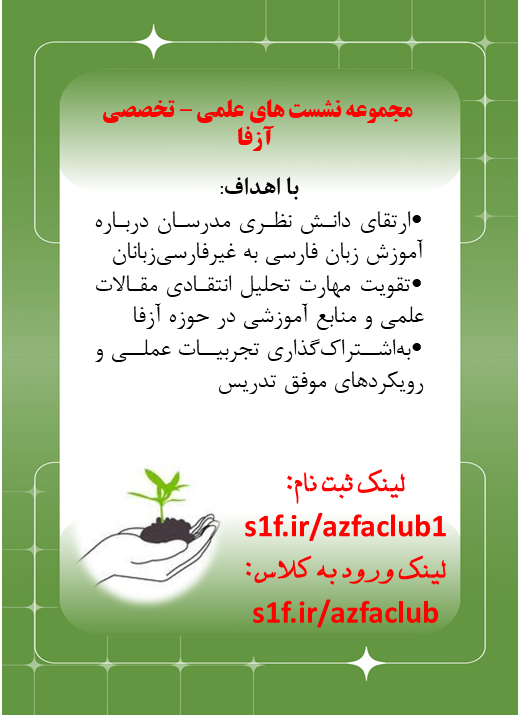 مجموعه نشست های علمی – تخصصی
آزفا

با اهداف:
•ارتقای دانش نظری مدرسان درباره آموزش زبان فارسی به غیرفارسی‌زبانان
•تقویت مهارت تحلیل انتقادی مقالات علمی و منابع آموزشی در حوزه آزفا
•به‌اشتراک‌گذاری تجربیات عملی و رویکردهای موفق تدریس

لینک ثبت نام:
s1f.ir/azfaclub1
لینک ورود به کلاس:
s1f.ir/azfaclub